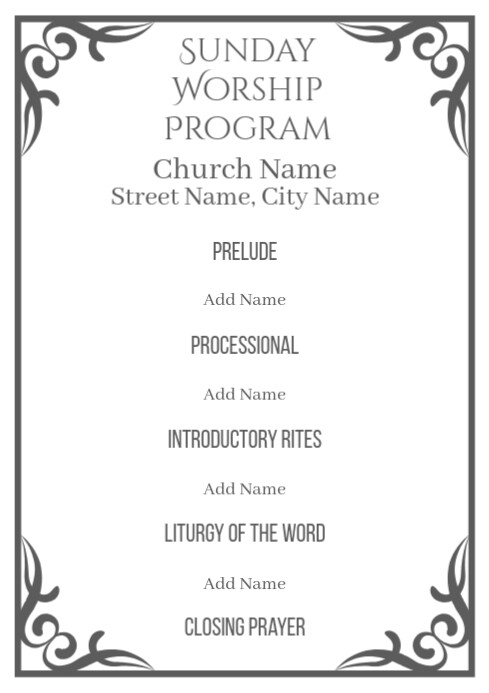 SUNDAY WORSHIP PROGRAM

Church Name
Street Name, City Name

PRELUDE

Add Name

PROCESSIONAL

Add Name

INTRODUCTORY RITES

Add Name

LITURGY OF THE WORD

Add Name

CLOSING PRAYER